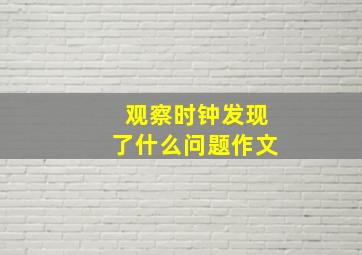 观察时钟发现了什么问题作文